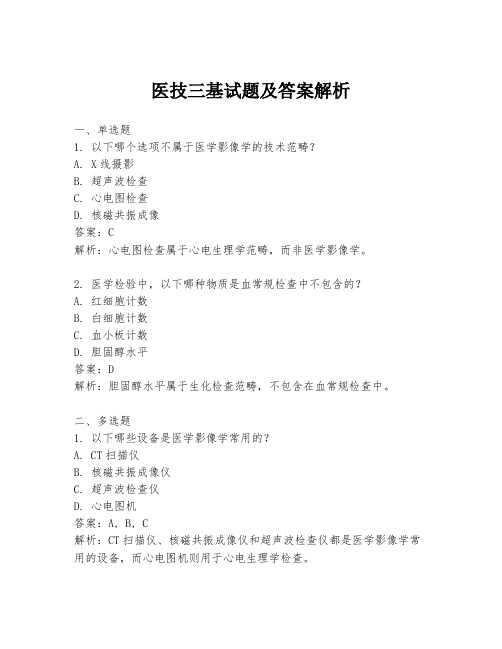 医技三基试题及答案解析

一、单选题
1. 以下哪个选项不属于医学影像学的技术范畴？
A. X线摄影
B. 超声波检查
C. 心电图检查
D. 核磁共振成像
答案：C
解析：心电图检查属于心电生理学范畴，而非医学影像学。

2. 医学检验中，以下哪种物质是血常规检查中不包含的？
A. 红细胞计数
B. 白细胞计数
C. 血小板计数
D. 胆固醇水平
答案：D
解析：胆固醇水平属于生化检查范畴，不包含在血常规检查中。

二、多选题
1. 以下哪些设备是医学影像学常用的？
A. CT扫描仪
B. 核磁共振成像仪
C. 超声波检查仪
D. 心电图机
答案：A, B, C
解析：CT扫描仪、核磁共振成像仪和超声波检查仪都是医学影像学常用的设备，而心电图机则用于心电生理学检查。